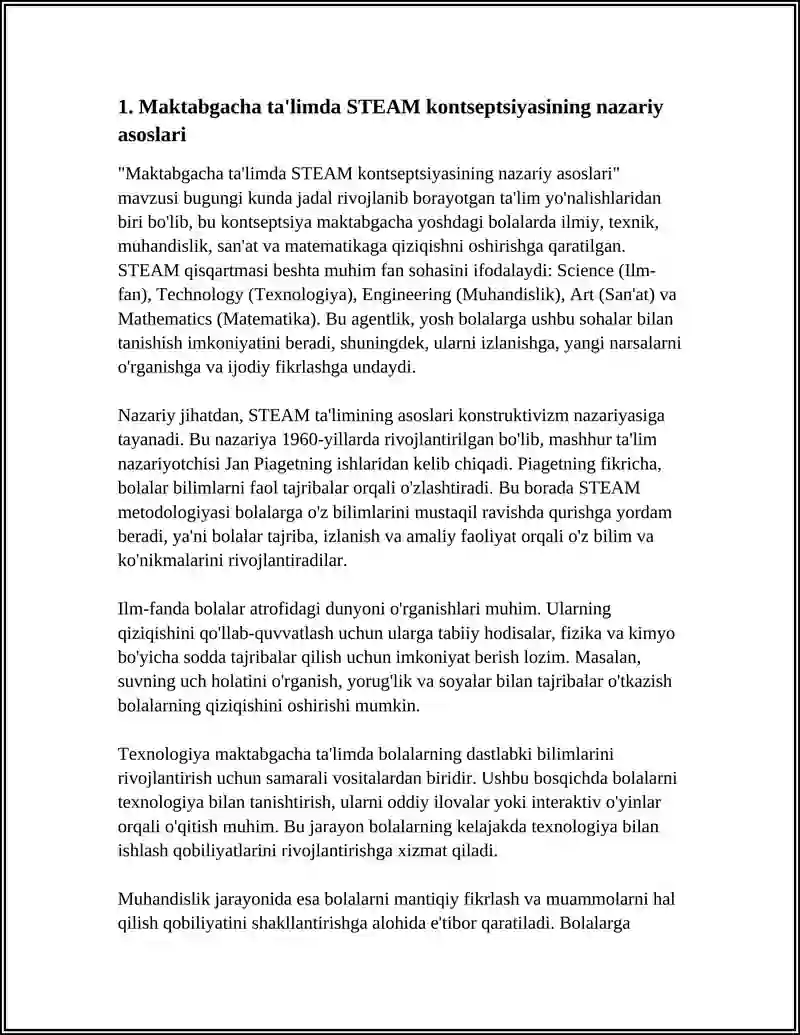 1. Maktabgacha ta'limda STEAM kontseptsiyasining nazariy asoslari

"Maktabgacha ta'limda STEAM kontseptsiyasining nazariy asoslari" mavzusi bugungi kunda jadal rivojlanib borayotgan ta'lim yo'nalishlaridan biri bo'lib, bu kontseptsiya maktabgacha yoshdagi bolalarda ilmiy, texnik, muhandislik, san'at va matematikaga qiziqishni oshirishga qaratilgan. STEAM qisqartmasi beshta muhim fan sohasini ifodalaydi: Science (Ilm-fan), Technology (Texnologiya), Engineering (Muhandislik), Art (San'at) va Mathematics (Matematika). Bu agentlik, yosh bolalarga ushbu sohalar bilan tanishish imkoniyatini beradi, shuningdek, ularni izlanishga, yangi narsalarni o'rganishga va ijodiy fikrlashga undaydi.

Nazariy jihatdan, STEAM ta'limining asoslari konstruktivizm nazariyasiga tayanadi. Bu nazariya 1960-yillarda rivojlantirilgan bo'lib, mashhur ta'lim nazariyotchisi Jan Piagetning ishlaridan kelib chiqadi. Piagetning fikricha, bolalar bilimlarni faol tajribalar orqali o'zlashtiradi. Bu borada STEAM metodologiyasi bolalarga o'z bilimlarini mustaqil ravishda qurishga yordam beradi, ya'ni bolalar tajriba, izlanish va amaliy faoliyat orqali o'z bilim va ko'nikmalarini rivojlantiradilar.

Ilm-fanda bolalar atrofidagi dunyoni o'rganishlari muhim. Ularning qiziqishini qo'llab-quvvatlash uchun ularga tabiiy hodisalar, fizika va kimyo bo'yicha sodda tajribalar qilish uchun imkoniyat berish lozim. Masalan, suvning uch holatini o'rganish, yorug'lik va soyalar bilan tajribalar o'tkazish bolalarning qiziqishini oshirishi mumkin.

Texnologiya maktabgacha ta'limda bolalarning dastlabki bilimlarini rivojlantirish uchun samarali vositalardan biridir. Ushbu bosqichda bolalarni texnologiya bilan tanishtirish, ularni oddiy ilovalar yoki interaktiv o'yinlar orqali o'qitish muhim. Bu jarayon bolalarning kelajakda texnologiya bilan ishlash qobiliyatlarini rivojlantirishga xizmat qiladi.

Muhandislik jarayonida esa bolalarni mantiqiy fikrlash va muammolarni hal qilish qobiliyatini shakllantirishga alohida e'tibor qaratiladi. Bolalarga